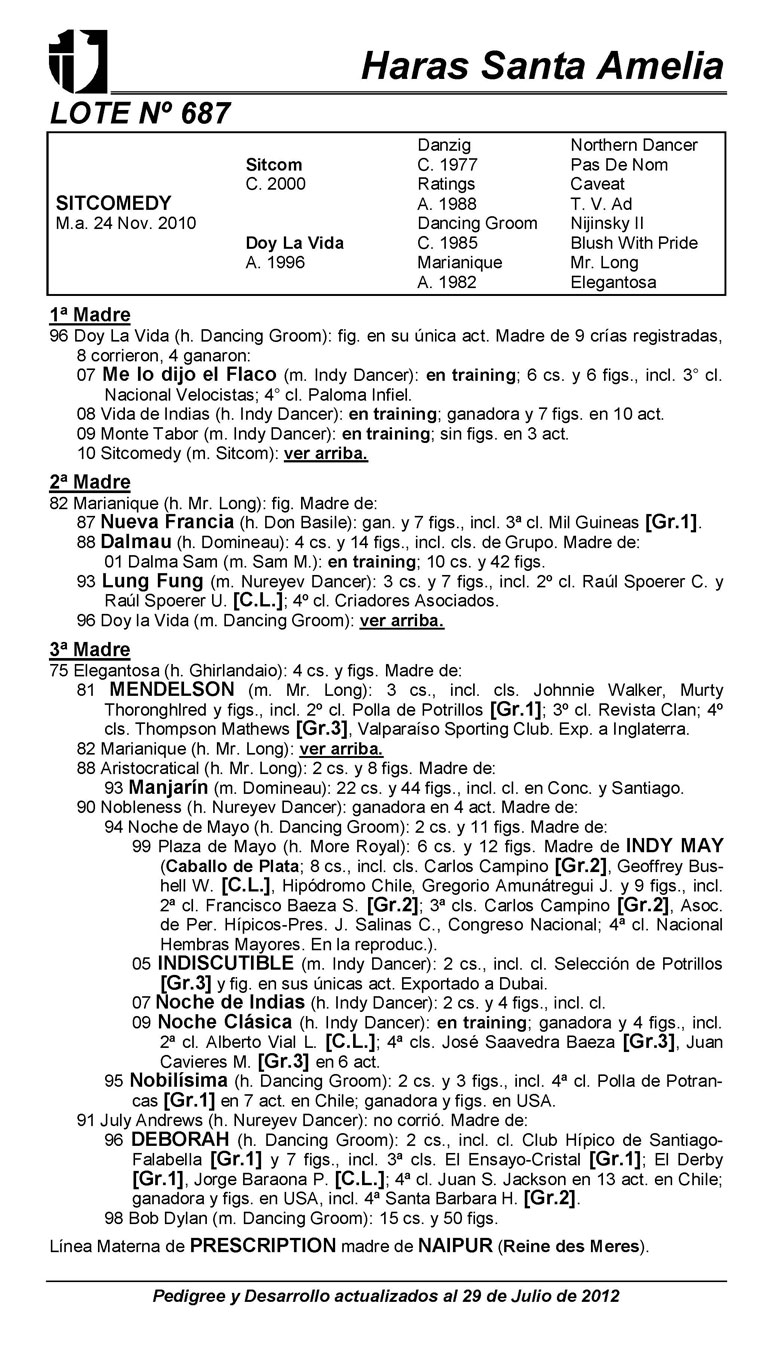 Haras Santa Amelia

LOTE Nº 687

| | | | |
|---|---|---|---|
| | | Danzig | Northern Dancer |
| | Sitcom | C. 1977 | Pas De Nom |
| | C. 2000 | Ratings | Caveat |
| SITCOMEDY | | A. 1988 | T. V. Ad |
| M.a. 24 Nov. 2010 | | Dancing Groom | Nijinsky II |
| | Doy La Vida | C. 1985 | Blush With Pride |
| | A. 1996 | Marianique | Mr. Long |
| | | A. 1982 | Elegantosa |

1ª Madre
96 Doy La Vida (h. Dancing Groom): fig. en su única act. Madre de 9 crías registradas, 8 corrieron, 4 ganaron:
07 Me lo dijo el Flaco (m. Indy Dancer): en training; 6 cs. y 6 figs., incl. 3° cl. Nacional Velocistas; 4° cl. Paloma Infiel.
08 Vida de Indias (h. Indy Dancer): en training; ganadora y 7 figs. en 10 act.
09 Monte Tabor (m. Indy Dancer): en training; sin figs. en 3 act.
10 Sitcomedy (m. Sitcom): ver arriba.

2ª Madre
82 Marianique (h. Mr. Long): fig. Madre de:
87 Nueva Francia (h. Don Basile): gan. y 7 figs., incl. 3ª cl. Mil Guineas [Gr.1].
88 Dalmau (h. Domineau): 4 cs. y 14 figs., incl. cls. de Grupo. Madre de:
01 Dalma Sam (m. Sam M.): en training; 10 cs. y 42 figs.
93 Lung Fung (m. Nureyev Dancer): 3 cs. y 7 figs., incl. 2º cl. Raúl Spoerer C. y Raúl Spoerer U. [C.L.]; 4º cl. Criadores Asociados.
96 Doy la Vida (m. Dancing Groom): ver arriba.

3ª Madre
75 Elegantosa (h. Ghirlandaio): 4 cs. y figs. Madre de:
81 MENDELSON (m. Mr. Long): 3 cs., incl. cls. Johnnie Walker, Murty Thoronghlred y figs., incl. 2º cl. Polla de Potrillos [Gr.1]; 3º cl. Revista Clan; 4º cls. Thompson Mathews [Gr.3], Valparaíso Sporting Club. Exp. a Inglaterra.
82 Marianique (h. Mr. Long): ver arriba.
88 Aristocratical (h. Mr. Long): 2 cs. y 8 figs. Madre de:
93 Manjarín (m. Domineau): 22 cs. y 44 figs., incl. cl. en Conc. y Santiago.
90 Nobleness (h. Nureyev Dancer): ganadora en 4 act. Madre de:
94 Noche de Mayo (h. Dancing Groom): 2 cs. y 11 figs. Madre de:
99 Plaza de Mayo (h. More Royal): 6 cs. y 12 figs. Madre de INDY MAY (Caballo de Plata; 8 cs., incl. cls. Carlos Campino [Gr.2], Geoffrey Bushell W. [C.L.], Hipódromo Chile, Gregorio Amunátregui J. y 9 figs., incl. 2ª cl. Francisco Baeza S. [Gr.2]; 3ª cls. Carlos Campino [Gr.2], Asoc. de Per. Hípicos-Pres. J. Salinas C., Congreso Nacional; 4ª cl. Nacional Hembras Mayores. En la reproduc.).
05 INDISCUTIBLE (m. Indy Dancer): 2 cs., incl. cl. Selección de Potrillos [Gr.3] y fig. en sus únicas act. Exportado a Dubai.
07 Noche de Indias (h. Indy Dancer): 2 cs. y 4 figs., incl. cl.
09 Noche Clásica (h. Indy Dancer): en training; ganadora y 4 figs., incl. 2ª cl. Alberto Vial L. [C.L.]; 4ª cls. José Saavedra Baeza [Gr.3], Juan Cavieres M. [Gr.3] en 6 act.
95 Nobilísima (h. Dancing Groom): 2 cs. y 3 figs., incl. 4ª cl. Polla de Potrancas [Gr.1] en 7 act. en Chile; ganadora y figs. en USA.
91 July Andrews (h. Nureyev Dancer): no corrió. Madre de:
96 DEBORAH (h. Dancing Groom): 2 cs., incl. cl. Club Hípico de Santiago-Falabella [Gr.1] y 7 figs., incl. 3ª cls. El Ensayo-Cristal [Gr.1]; El Derby [Gr.1], Jorge Baraona P. [C.L.]; 4ª cl. Juan S. Jackson en 13 act. en Chile; ganadora y figs. en USA, incl. 4ª Santa Barbara H. [Gr.2].
98 Bob Dylan (m. Dancing Groom): 15 cs. y 50 figs.

Línea Materna de PRESCRIPTION madre de NAIPUR (Reine des Meres).

Pedigree y Desarrollo actualizados al 29 de Julio de 2012